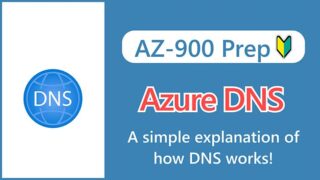 DNS

AZ-900 Prep

Azure DNS

A simple explanation of how DNS works!